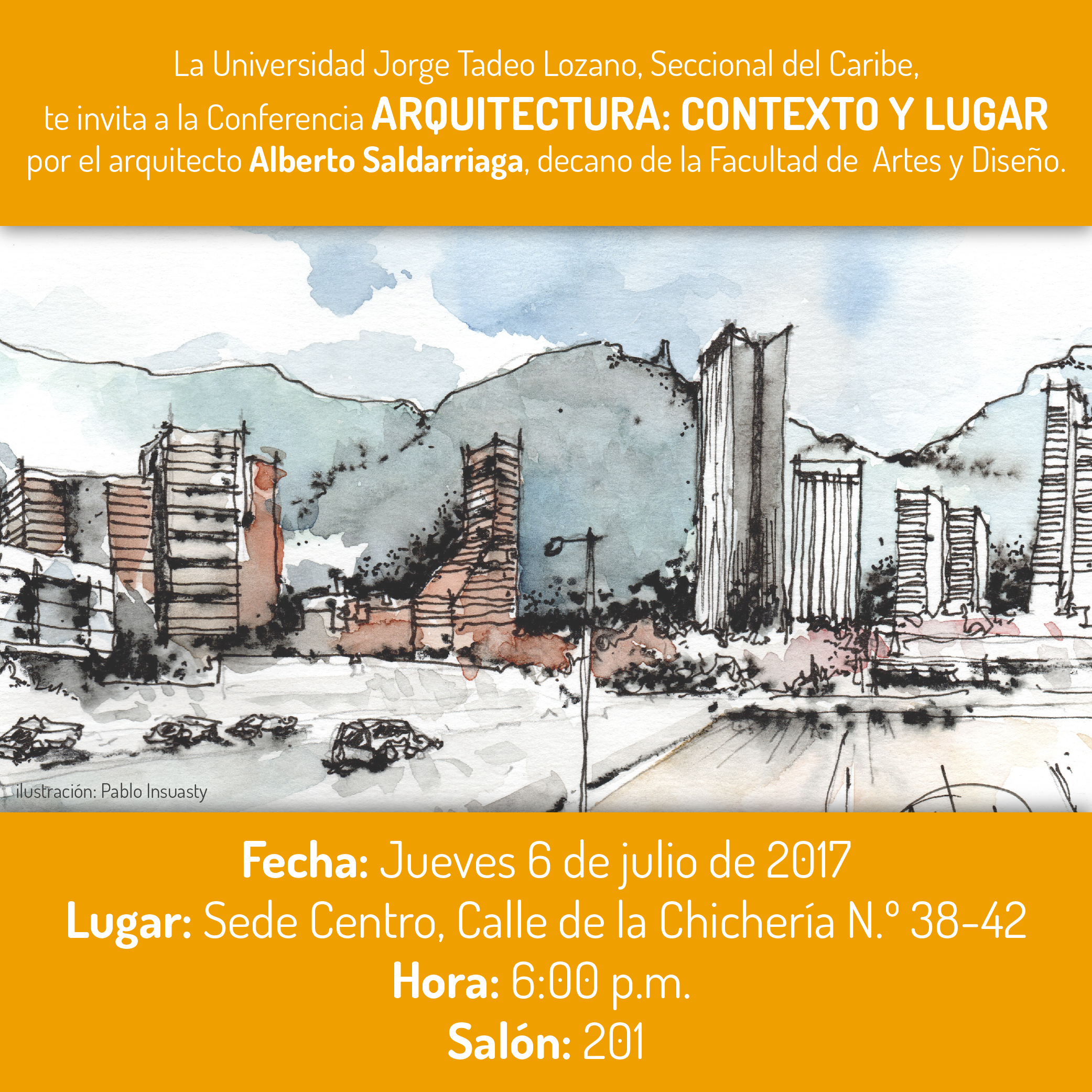 La Universidad Jorge Tadeo Lozano, Seccional del Caribe, te invita a la Conferencia ARQUITECTURA: CONTEXTO Y LUGAR por el arquitecto Alberto Saldarriaga, decano de la Facultad de Artes y Diseño.

ilustración: Pablo Insuasty

Fecha: Jueves 6 de julio de 2017
Lugar: Sede Centro, Calle de la Chichería N.º 38-42
Hora: 6:00 p.m.
Salón: 201